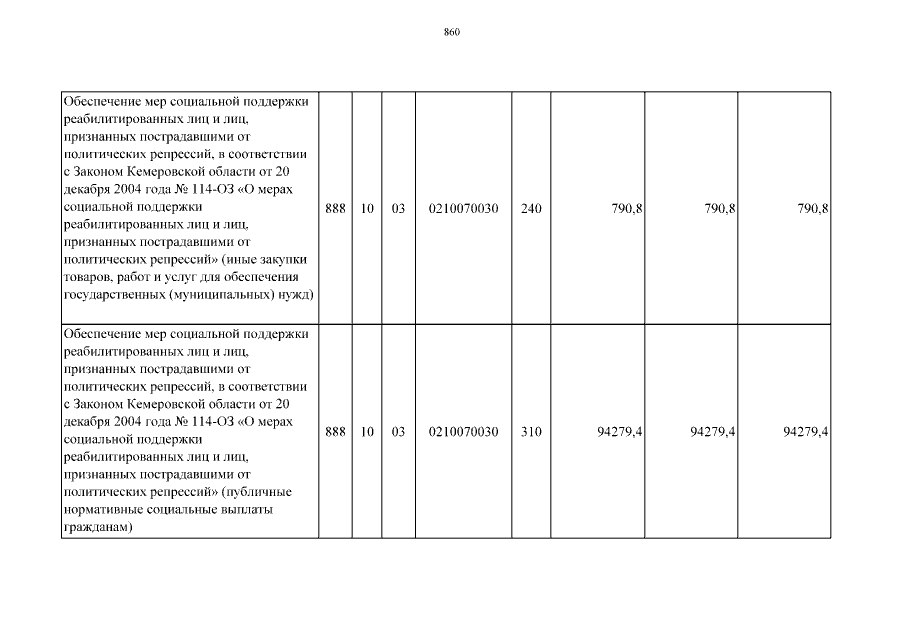 860

| | | | | | | | | |
|---|---|---|---|---|---|---|---|---|
| Обеспечение мер социальной поддержки реабилитированных лиц и лиц, признанных пострадавшими от политических репрессий, в соответствии с Законом Кемеровской области от 20 декабря 2004 года № 114-ОЗ «О мерах социальной поддержки реабилитированных лиц и лиц, признанных пострадавшими от политических репрессий» (иные закупки товаров, работ и услуг для обеспечения государственных (муниципальных) нужд) | 888 | 10 | 03 | 0210070030 | 240 | 790,8 | 790,8 | 790,8 |
| Обеспечение мер социальной поддержки реабилитированных лиц и лиц, признанных пострадавшими от политических репрессий, в соответствии с Законом Кемеровской области от 20 декабря 2004 года № 114-ОЗ «О мерах социальной поддержки реабилитированных лиц и лиц, признанных пострадавшими от политических репрессий» (публичные нормативные социальные выплаты гражданам) | 888 | 10 | 03 | 0210070030 | 310 | 94279,4 | 94279,4 | 94279,4 |